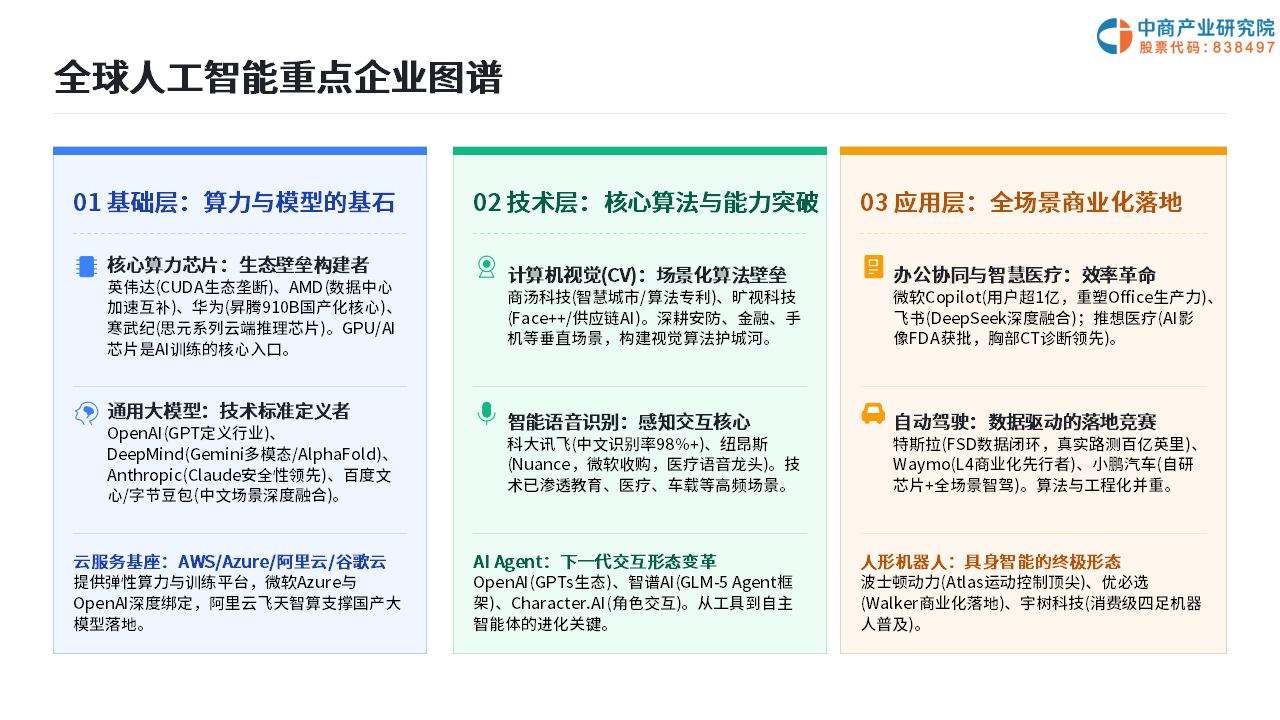 中商产业研究院
股票代码：838497

全球人工智能重点企业图谱

01 基础层：算力与模型的基石

核心算力芯片：生态壁垒构建者
英伟达(CUDA生态垄断)、AMD(数据中心加速互补)、华为(昇腾910B国产化核心)、寒武纪(思元系列云端推理芯片)。GPU/AI芯片是AI训练的核心入口。

通用大模型：技术标准定义者
OpenAI(GPT定义行业)、DeepMind(Gemini多模态/AlphaFold)、Anthropic(Claude安全性领先)、百度文心/字节豆包(中文场景深度融合)。

云服务基座：AWS/Azure/阿里云/谷歌云
提供弹性算力与训练平台，微软Azure与OpenAI深度绑定，阿里云飞天智算支撑国产大模型落地。

02 技术层：核心算法与能力突破

计算机视觉(CV)：场景化算法壁垒
商汤科技(智慧城市/算法专利)、旷视科技(Face++/供应链AI)。深耕安防、金融、手机等垂直场景，构建视觉算法护城河。

智能语音识别：感知交互核心
科大讯飞(中文识别率98%+)、纽昂斯(Nuance，微软收购，医疗语音龙头)。技术已渗透教育、医疗、车载等高频场景。

AI Agent：下一代交互形态变革
OpenAI(GPTs生态)、智谱AI(GLM-5 Agent框架)、Character.AI(角色交互)。从工具到自主智能体的进化关键。

03 应用层：全场景商业化落地

办公协同与智慧医疗：效率革命
微软Copilot(用户超1亿，重塑Office生产力)、飞书(DeepSeek深度融合)；推想医疗(AI影像FDA获批，胸部CT诊断领先)。

自动驾驶：数据驱动的落地竞赛
特斯拉(FSD数据闭环，真实路测百亿英里)、Waymo(L4商业化先行者)、小鹏汽车(自研芯片+全场景智驾)。算法与工程化并重。

人形机器人：具身智能的终极形态
波士顿动力(Atlas运动控制顶尖)、优必选(Walker商业化落地)、宇树科技(消费级四足机器人普及)。